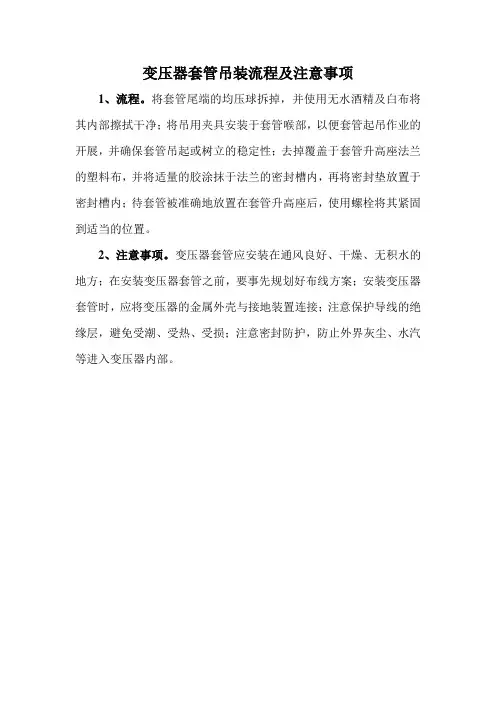 变压器套管吊装流程及注意事项

1、流程。将套管尾端的均压球拆掉，并使用无水酒精及白布将其内部擦拭干净；将吊用夹具安装于套管喉部，以便套管起吊作业的开展，并确保套管吊起或树立的稳定性；去掉覆盖于套管升高座法兰的塑料布，并将适量的胶涂抹于法兰的密封槽内，再将密封垫放置于密封槽内；待套管被准确地放置在套管升高座后，使用螺栓将其紧固到适当的位置。

2、注意事项。变压器套管应安装在通风良好、干燥、无积水的地方；在安装变压器套管之前，要事先规划好布线方案；安装变压器套管时，应将变压器的金属外壳与接地装置连接；注意保护导线的绝缘层，避免受潮、受热、受损；注意密封防护，防止外界灰尘、水汽等进入变压器内部。